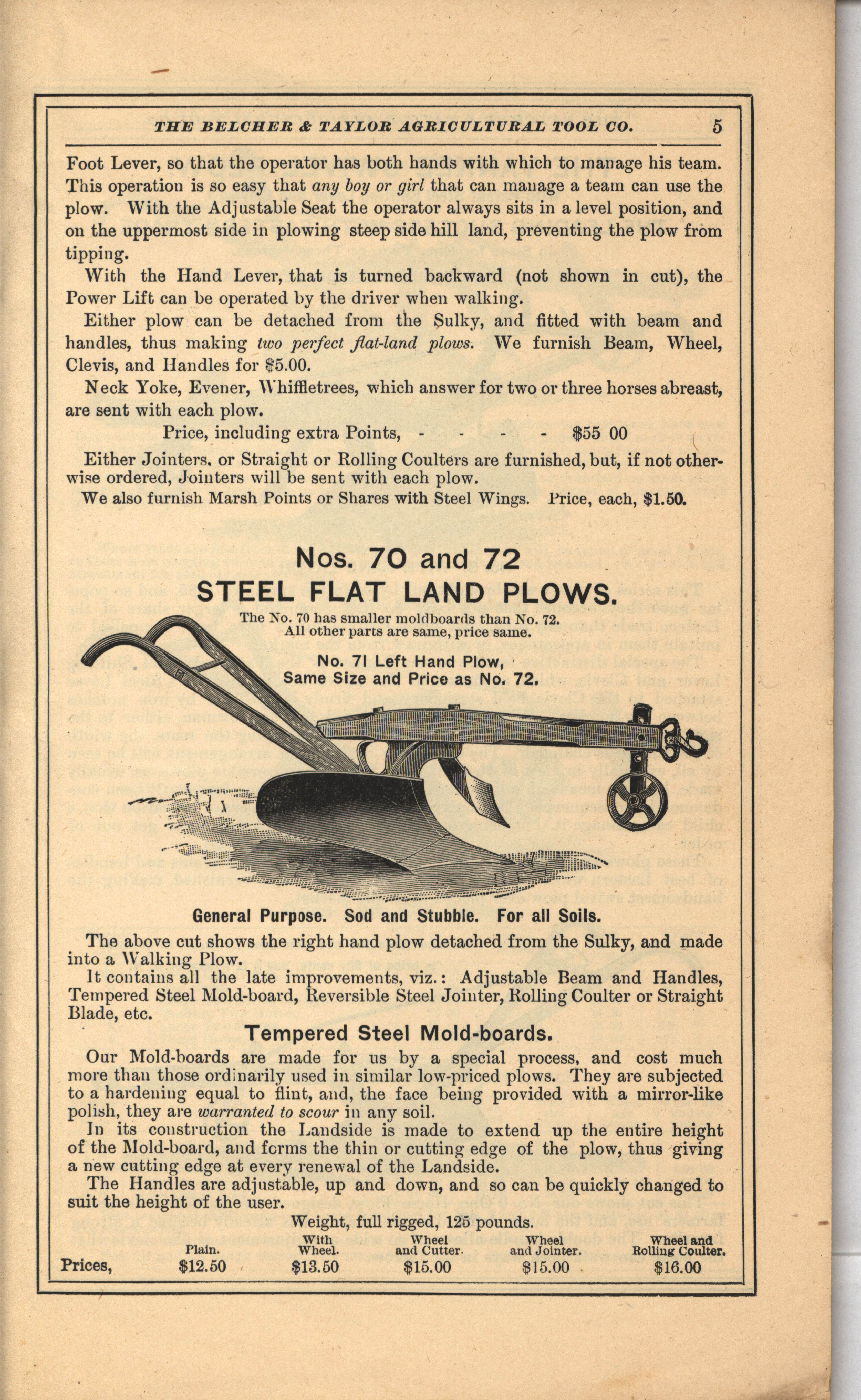 THE BELCHER & TAYLOR AGRICULTURAL TOOL CO. 5

Foot Lever, so that the operator has both hands with which to manage his team. This operation is so easy that any boy or girl that can manage a team can use the plow. With the Adjustable Seat the operator always sits in a level position, and on the uppermost side in plowing steep side hill land, preventing the plow from tipping.

With the Hand Lever, that is turned backward (not shown in cut), the Power Lift can be operated by the driver when walking.

Either plow can be detached from the Sulky, and fitted with beam and handles, thus making two perfect flat-land plows. We furnish Beam, Wheel, Clevis, and Handles for $5.00.

Neck Yoke, Evener, Whiffletrees, which answer for two or three horses abreast, are sent with each plow.

Price, including extra Points, - - - - $55 00

Either Jointers, or Straight or Rolling Coulters are furnished, but, if not otherwise ordered, Jointers will be sent with each plow.

We also furnish Marsh Points or Shares with Steel Wings. Price, each, $1.50.

Nos. 70 and 72
STEEL FLAT LAND PLOWS.

The No. 70 has smaller moldboards than No. 72. All other parts are same, price same.

No. 71 Left Hand Plow, Same Size and Price as No. 72.

General Purpose. Sod and Stubble. For all Soils.

The above cut shows the right hand plow detached from the Sulky, and made into a Walking Plow.

It contains all the late improvements, viz.: Adjustable Beam and Handles, Tempered Steel Mold-board, Reversible Steel Jointer, Rolling Coulter or Straight Blade, etc.

Tempered Steel Mold-boards.

Our Mold-boards are made for us by a special process, and cost much more than those ordinarily used in similar low-priced plows. They are subjected to a hardening equal to flint, and, the face being provided with a mirror-like polish, they are warranted to scour in any soil.

In its construction the Landside is made to extend up the entire height of the Mold-board, and forms the thin or cutting edge of the plow, thus giving a new cutting edge at every renewal of the Landside.

The Handles are adjustable, up and down, and so can be quickly changed to suit the height of the user.

Weight, full rigged, 125 pounds.

| | Plain. | With Wheel. | Wheel and Cutter. | Wheel and Jointer. | Wheel and Rolling Coulter. |
|---|---|---|---|---|---|
| Prices, | $12.50 | $13.50 | $15.00 | $15.00 | $16.00 |